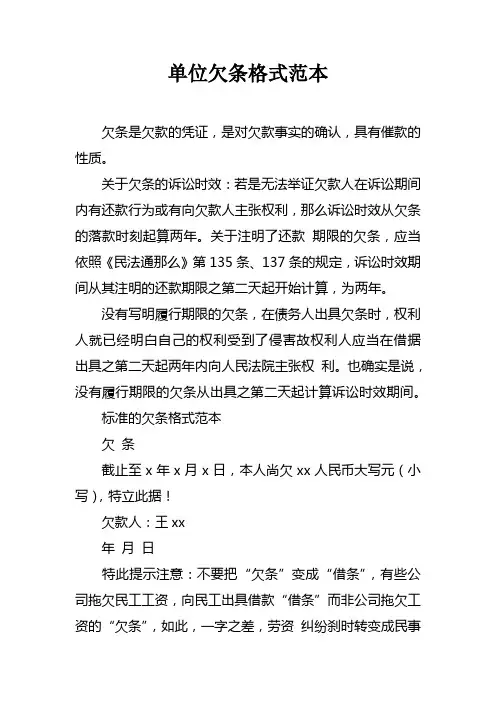 单位欠条格式范本

欠条是欠款的凭证，是对欠款事实的确认，具有催款的性质。

关于欠条的诉讼时效：若是无法举证欠款人在诉讼期间内有还款行为或有向欠款人主张权利，那么诉讼时效从欠条的落款时刻起算两年。关于注明了还款 期限的欠条，应当依照《民法通那么》第 135 条、137 条的规定，诉讼时效期间从其注明的还款期限之第二天起开始计算，为两年。

没有写明履行期限的欠条，在债务人出具欠条时，权利人就已经明白自己的权利受到了侵害故权利人应当在借据出具之第二天起两年内向人民法院主张权 利。也确实是说，没有履行期限的欠条从出具之第二天起计算诉讼时效期间。

标准的欠条格式范本

欠 条

截止至 x 年 x 月 x 日，本人尚欠 xx 人民币大写元（小写），特立此据！

欠款人：王 xx

年 月 日

特此提示注意：不要把“欠条”变成“借条”，有些公司拖欠民工工资，向民工出具借款“借条”而非公司拖欠工资的“欠条”，如此，一字之差，劳资 纠纷刹时转变成民事